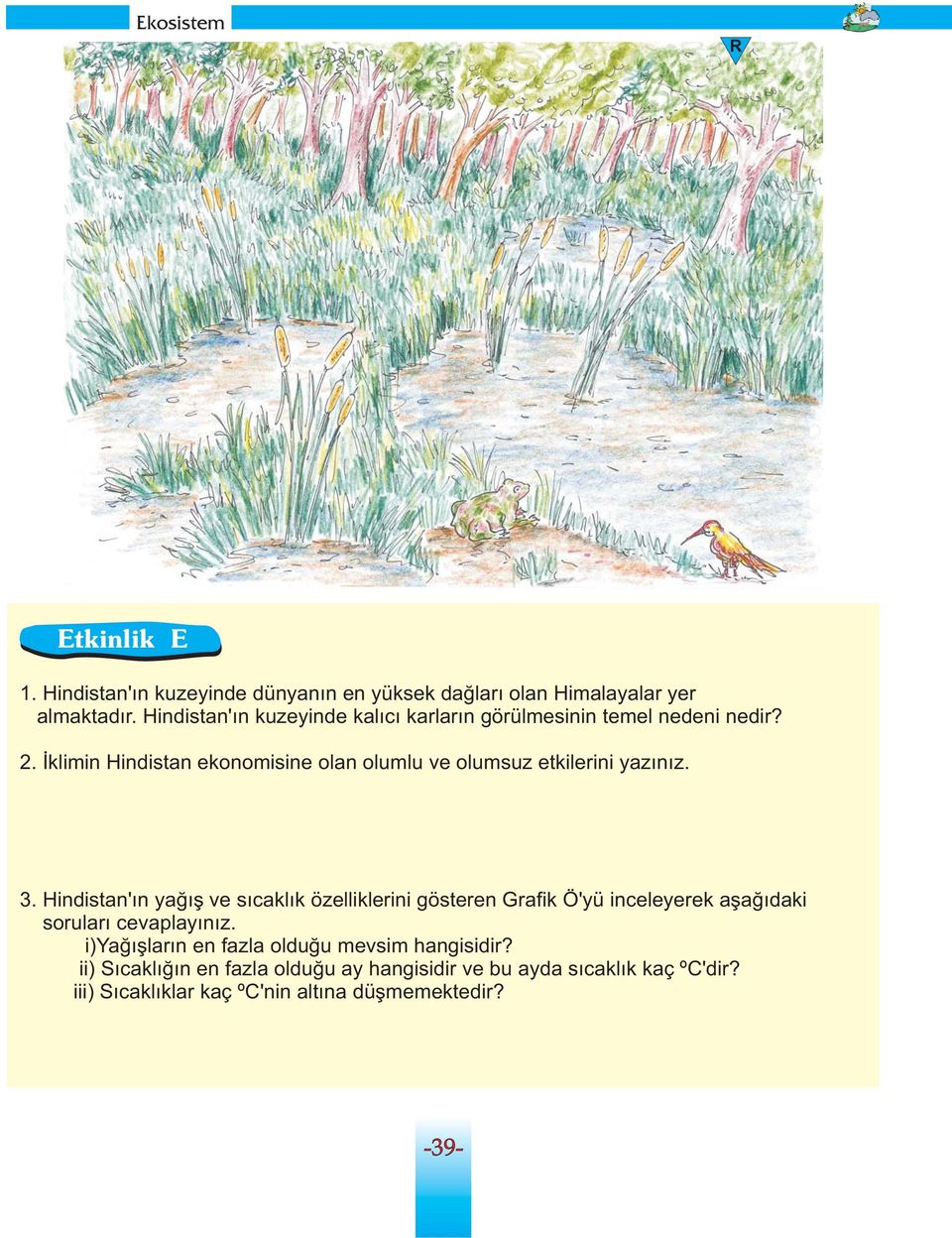 Ekosistem

R

Etkinlik E

1. Hindistan'ın kuzeyinde dünyanın en yüksek dağları olan Himalayalar yer almaktadır. Hindistan'ın kuzeyinde kalıcı karların görülmesinin temel nedeni nedir?

2. İklimin Hindistan ekonomisine olan olumlu ve olumsuz etkilerini yazınız.

3. Hindistan'ın yağış ve sıcaklık özelliklerini gösteren Grafik Ö'yü inceleyerek aşağıdaki soruları cevaplayınız.
i)Yağışların en fazla olduğu mevsim hangisidir?
ii) Sıcaklığın en fazla olduğu ay hangisidir ve bu ayda sıcaklık kaç ºC'dir?
iii) Sıcaklıklar kaç ºC'nin altına düşmemektedir?

-39-